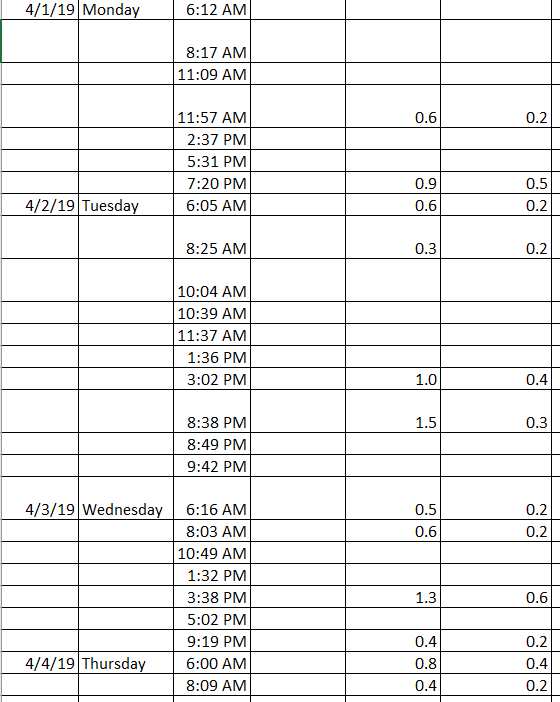 | 4/1/19 | Monday | 6:12 AM | | | |
|---|---|---|---|---|---|
| | | 8:17 AM | | | |
| | | 11:09 AM | | | |
| | | 11:57 AM | | 0.6 | 0.2 |
| | | 2:37 PM | | | |
| | | 5:31 PM | | | |
| | | 7:20 PM | | 0.9 | 0.5 |
| 4/2/19 | Tuesday | 6:05 AM | | 0.6 | 0.2 |
| | | 8:25 AM | | 0.3 | 0.2 |
| | | 10:04 AM | | | |
| | | 10:39 AM | | | |
| | | 11:37 AM | | | |
| | | 1:36 PM | | | |
| | | 3:02 PM | | 1.0 | 0.4 |
| | | 8:38 PM | | 1.5 | 0.3 |
| | | 8:49 PM | | | |
| | | 9:42 PM | | | |
| 4/3/19 | Wednesday | 6:16 AM | | 0.5 | 0.2 |
| | | 8:03 AM | | 0.6 | 0.2 |
| | | 10:49 AM | | | |
| | | 1:32 PM | | | |
| | | 3:38 PM | | 1.3 | 0.6 |
| | | 5:02 PM | | | |
| | | 9:19 PM | | 0.4 | 0.2 |
| 4/4/19 | Thursday | 6:00 AM | | 0.8 | 0.4 |
| | | 8:09 AM | | 0.4 | 0.2 |